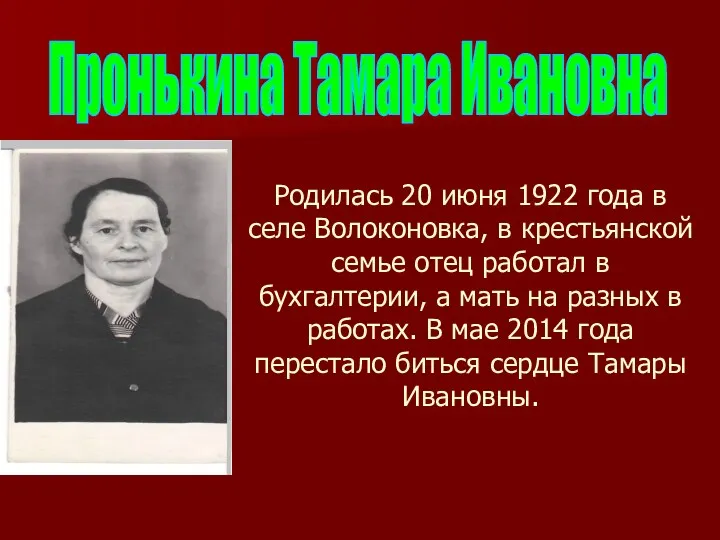 Пронькина Тамара Ивановна

Родилась 20 июня 1922 года в селе Волоконовка, в крестьянской семье отец работал в бухгалтерии, а мать на разных в работах. В мае 2014 года перестало биться сердце Тамары Ивановны.